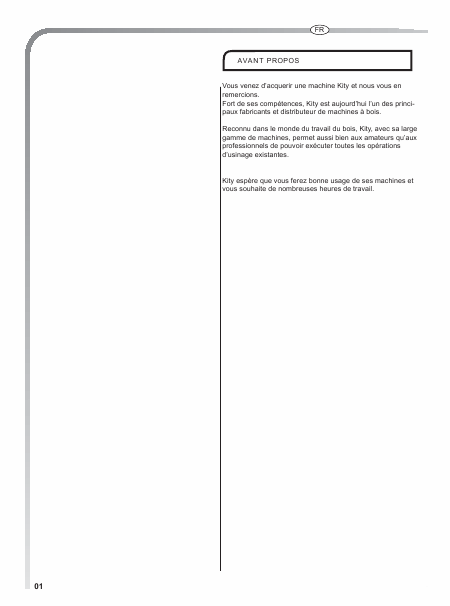 FR

AVANT PROPOS

Vous venez d'acquerir une machine Kity et nous vous en remercions.
Fort de ses compétences, Kity est aujourd'hui l'un des principaux fabricants et distributeur de machines à bois.

Reconnu dans le monde du travail du bois, Kity, avec sa large gamme de machines, permet aussi bien aux amateurs qu'aux professionnels de pouvoir exécuter toutes les opérations d'usinage existantes.

Kity espère que vous ferez bonne usage de ses machines et vous souhaite de nombreuses heures de travail.

01